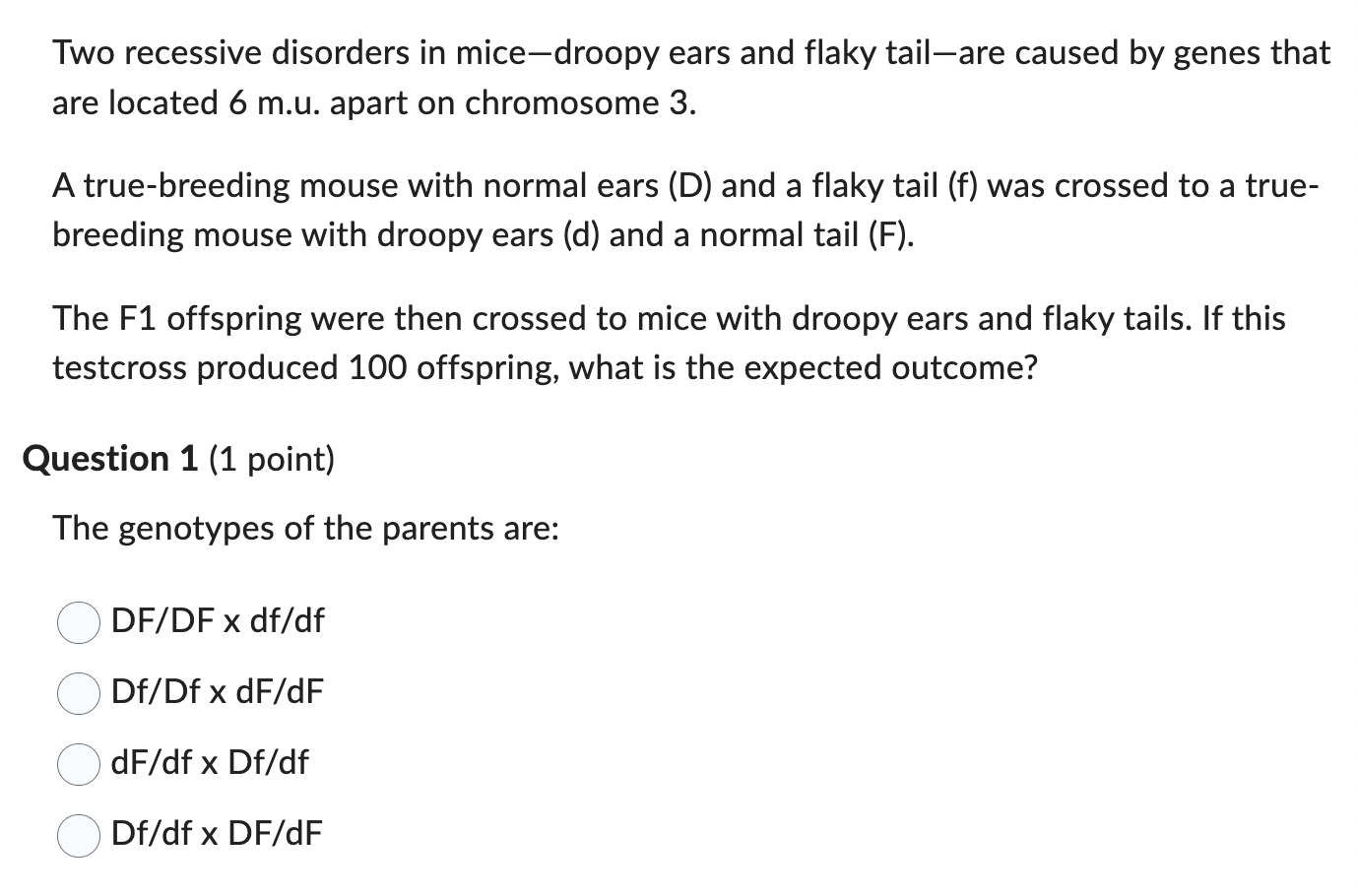 Two recessive disorders in mice—droopy ears and flaky tail—are caused by genes that are located 6 m.u. apart on chromosome 3.

A true-breeding mouse with normal ears (D) and a flaky tail (f) was crossed to a true-breeding mouse with droopy ears (d) and a normal tail (F).

The F1 offspring were then crossed to mice with droopy ears and flaky tails. If this testcross produced 100 offspring, what is the expected outcome?

Question 1 (1 point)

The genotypes of the parents are:

DF/DF x df/df

Df/Df x dF/dF

dF/df x Df/df

Df/df x DF/dF